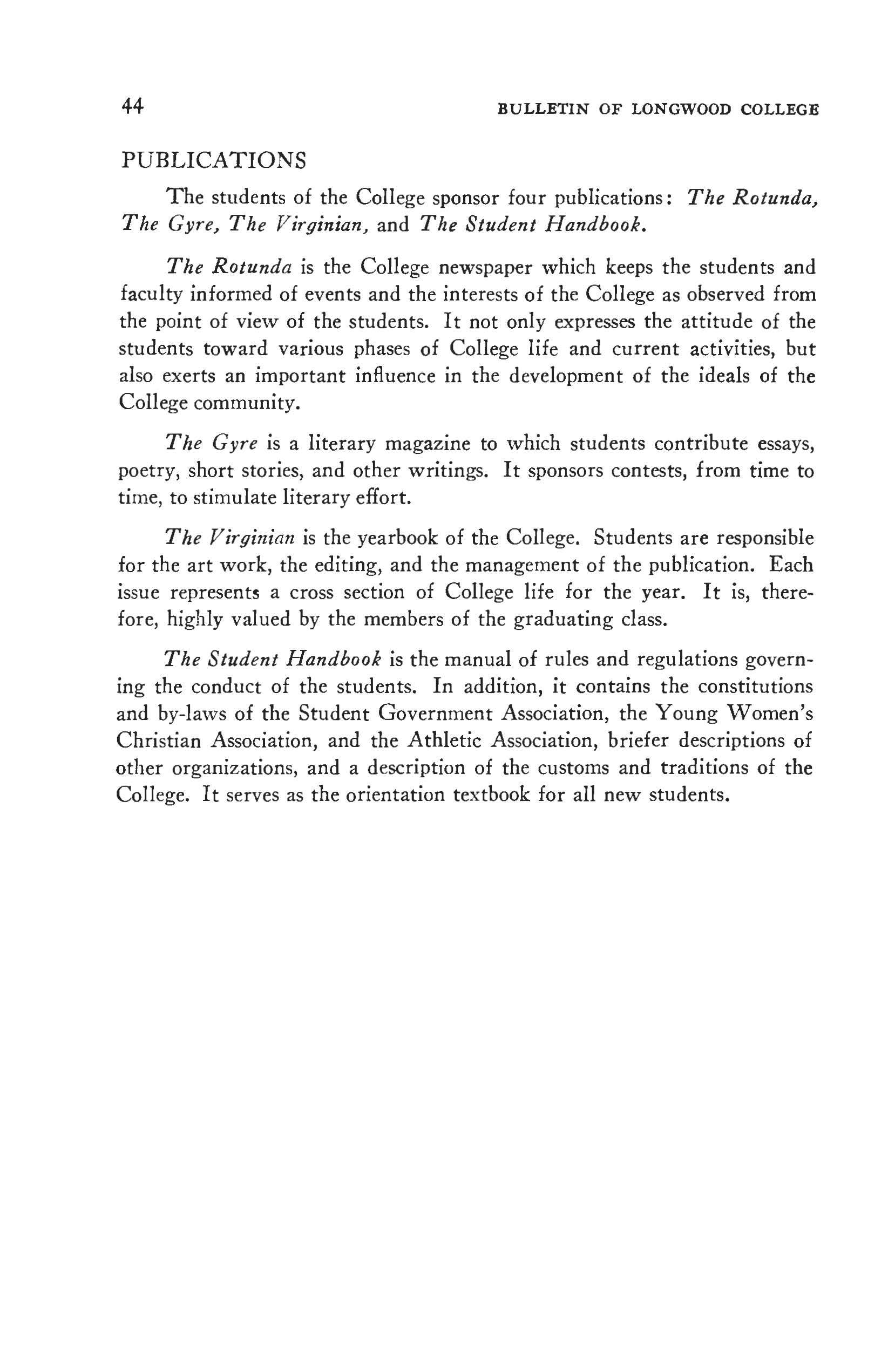 44 BULLETIN OF LONGWOOD COLLEGE

PUBLICATIONS

The students of the College sponsor four publications: The Rotunda, The Gyre, The Virginian, and The Student Handbook.

The Rotunda is the College newspaper which keeps the students and faculty informed of events and the interests of the College as observed from the point of view of the students. It not only expresses the attitude of the students toward various phases of College life and current activities, but also exerts an important influence in the development of the ideals of the College community.

The Gyre is a literary magazine to which students contribute essays, poetry, short stories, and other writings. It sponsors contests, from time to time, to stimulate literary effort.

The Virginian is the yearbook of the College. Students are responsible for the art work, the editing, and the management of the publication. Each issue represents a cross section of College life for the year. It is, therefore, highly valued by the members of the graduating class.

The Student Handbook is the manual of rules and regulations governing the conduct of the students. In addition, it contains the constitutions and by-laws of the Student Government Association, the Young Women's Christian Association, and the Athletic Association, briefer descriptions of other organizations, and a description of the customs and traditions of the College. It serves as the orientation textbook for all new students.